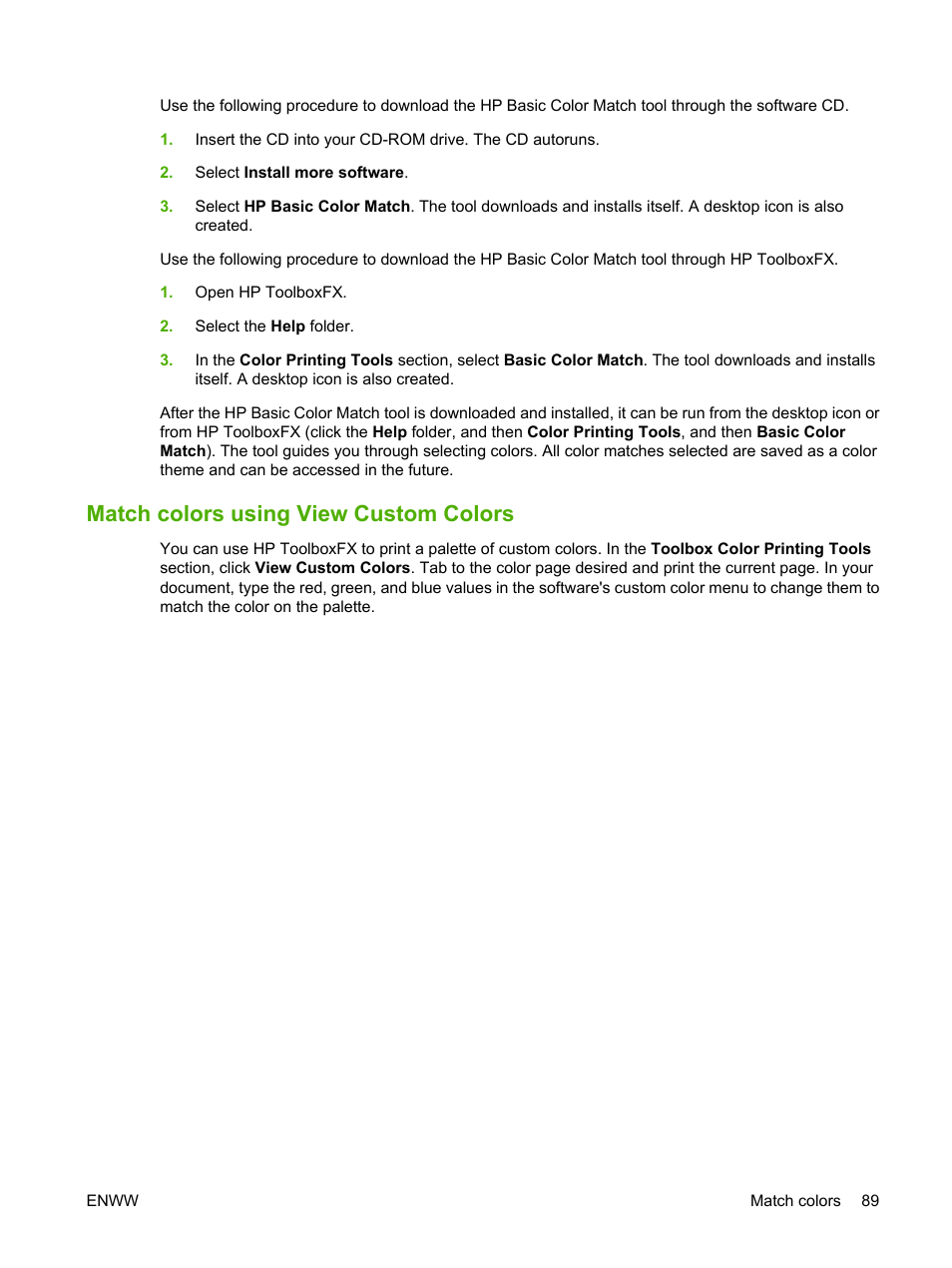 Use the following procedure to download the HP Basic Color Match tool through the software CD.

1. Insert the CD into your CD-ROM drive. The CD autoruns.

2. Select Install more software.

3. Select HP Basic Color Match. The tool downloads and installs itself. A desktop icon is also created.

Use the following procedure to download the HP Basic Color Match tool through HP ToolboxFX.

1. Open HP ToolboxFX.

2. Select the Help folder.

3. In the Color Printing Tools section, select Basic Color Match. The tool downloads and installs itself. A desktop icon is also created.

After the HP Basic Color Match tool is downloaded and installed, it can be run from the desktop icon or from HP ToolboxFX (click the Help folder, and then Color Printing Tools, and then Basic Color Match). The tool guides you through selecting colors. All color matches selected are saved as a color theme and can be accessed in the future.

Match colors using View Custom Colors

You can use HP ToolboxFX to print a palette of custom colors. In the Toolbox Color Printing Tools section, click View Custom Colors. Tab to the color page desired and print the current page. In your document, type the red, green, and blue values in the software's custom color menu to change them to match the color on the palette.

ENWW

Match colors 89